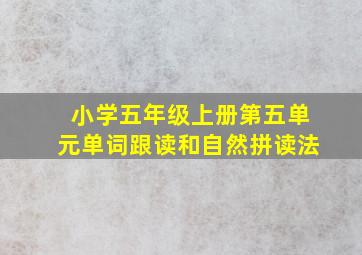 小学五年级上册第五单元单词跟读和自然拼读法